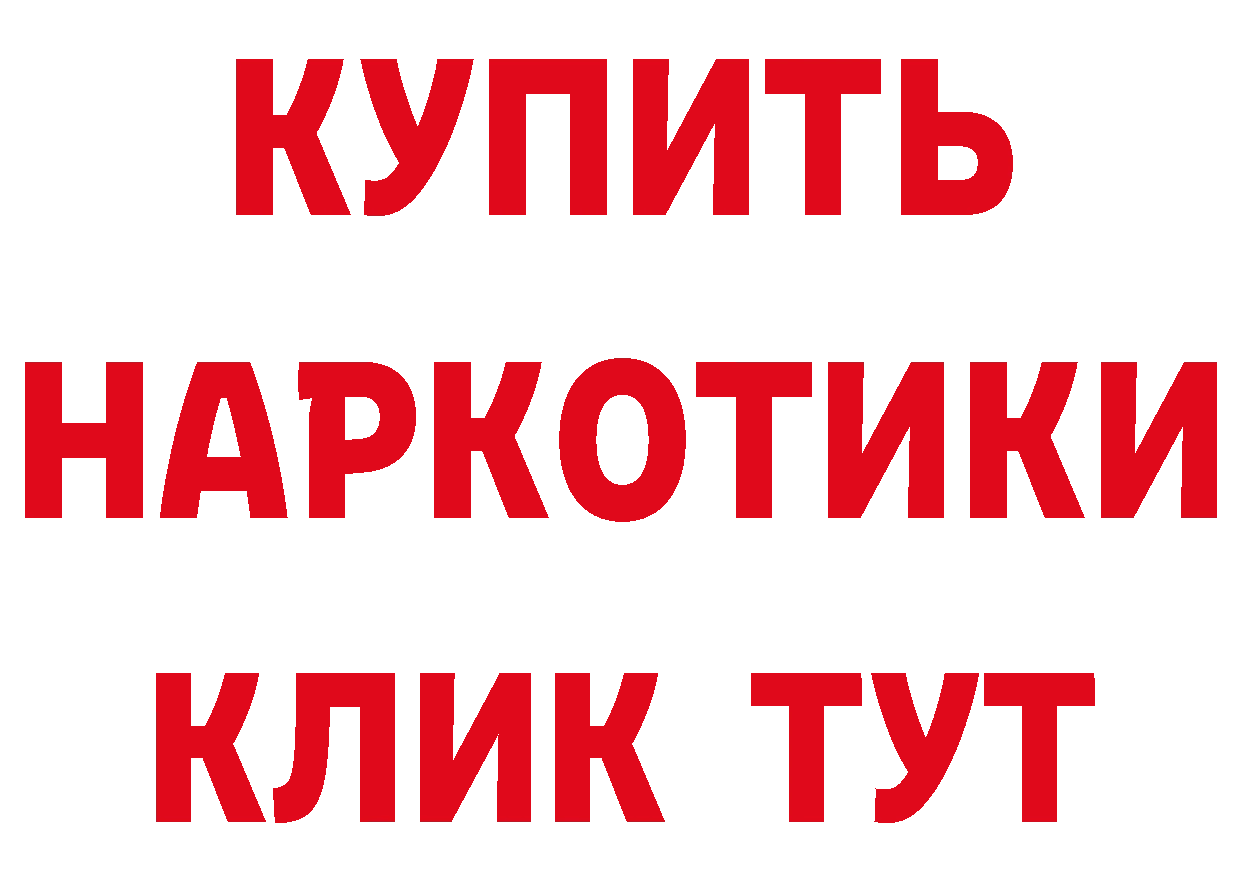 КУПИТЬ НАРКОТИКИ КЛИК ТУТ